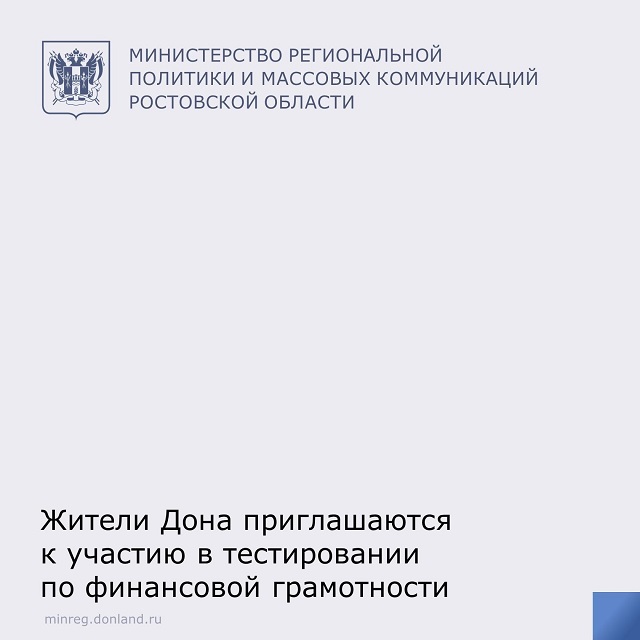 МИНИСТЕРСТВО РЕГИОНАЛЬНОЙ ПОЛИТИКИ И МАССОВЫХ КОММУНИКАЦИЙ РОСТОВСКОЙ ОБЛАСТИ

Жители Дона приглашаются к участию в тестировании по финансовой грамотности

minreg.donland.ru